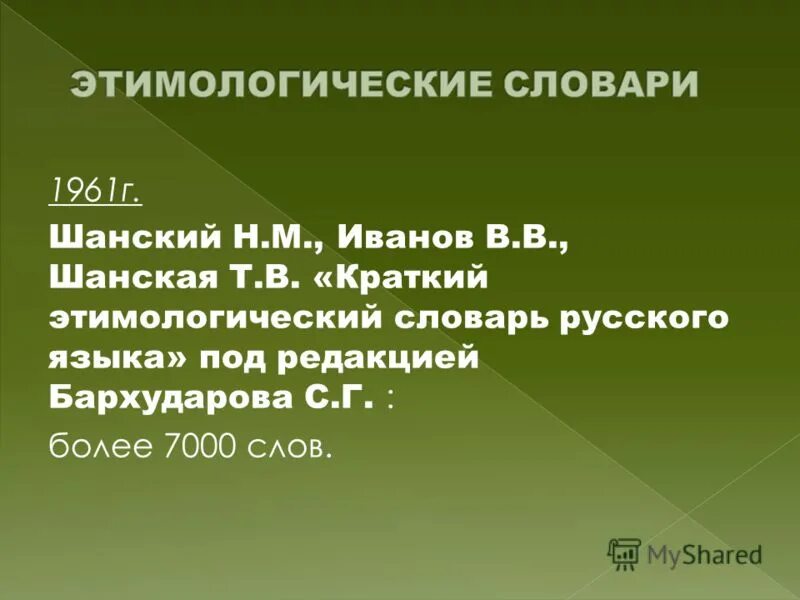 ЭТИМОЛОГИЧЕСКИЕ СЛОВАРИ

1961г.

Шанский Н.М., Иванов В.В., Шанская Т.В. «Краткий этимологический словарь русского языка» под редакцией Бархударова С.Г. :

более 7000 слов.

MyShared